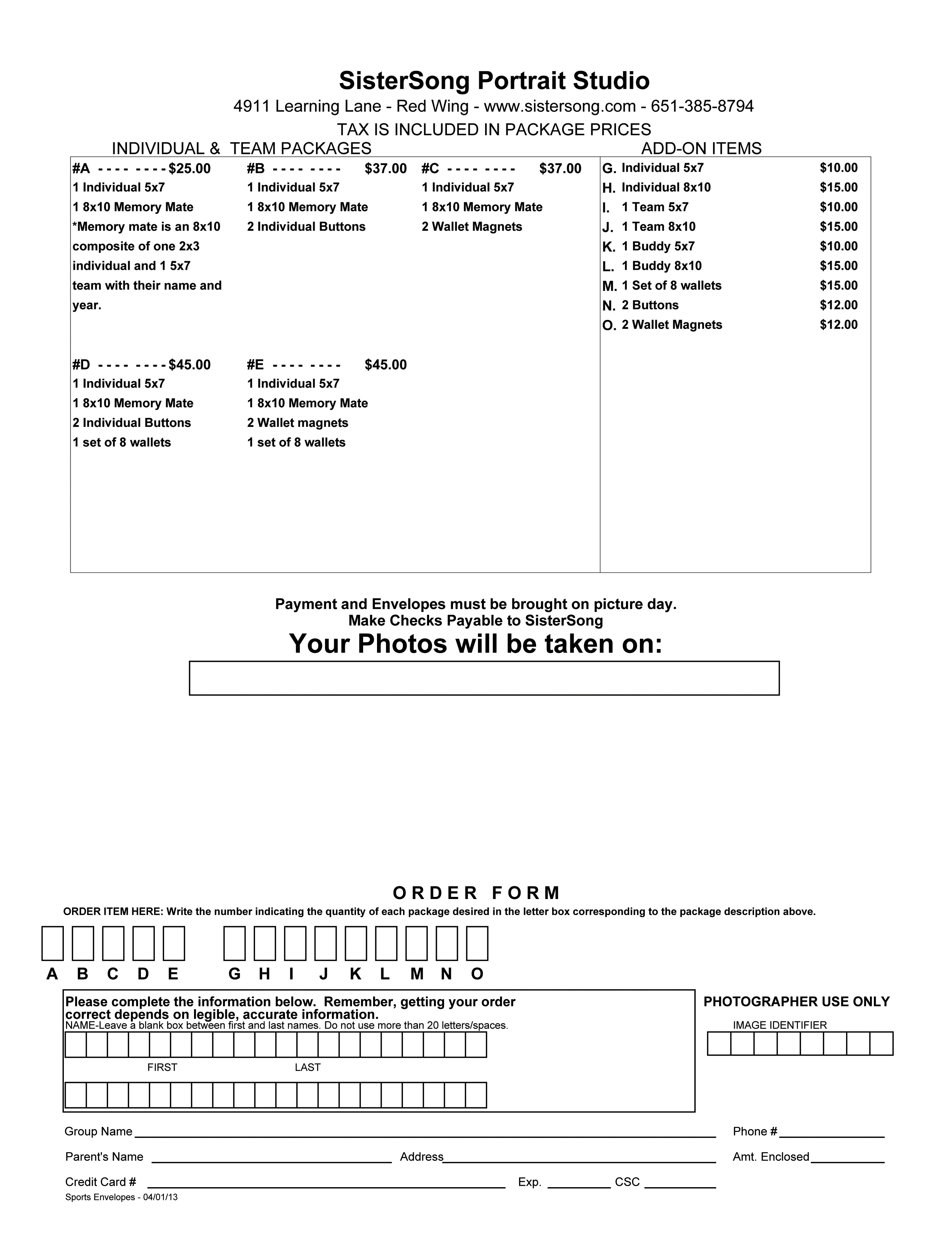 SisterSong Portrait Studio

4911 Learning Lane - Red Wing - www.sistersong.com - 651-385-8794

TAX IS INCLUDED IN PACKAGE PRICES

INDIVIDUAL & TEAM PACKAGES

#A - - - - - - - - $25.00
1 Individual 5x7
1 8x10 Memory Mate
*Memory mate is an 8x10 composite of one 2x3 individual and 1 5x7 team with their name and year.

#B - - - - - - - - $37.00
1 Individual 5x7
1 8x10 Memory Mate
2 Individual Buttons

#C - - - - - - - - $37.00
1 Individual 5x7
1 8x10 Memory Mate
2 Wallet Magnets

#D - - - - - - - - $45.00
1 Individual 5x7
1 8x10 Memory Mate
2 Individual Buttons
1 set of 8 wallets

#E - - - - - - - - $45.00
1 Individual 5x7
1 8x10 Memory Mate
2 Wallet magnets
1 set of 8 wallets

ADD-ON ITEMS

G. Individual 5x7 $10.00
H. Individual 8x10 $15.00
I. 1 Team 5x7 $10.00
J. 1 Team 8x10 $15.00
K. 1 Buddy 5x7 $10.00
L. 1 Buddy 8x10 $15.00
M. 1 Set of 8 wallets $15.00
N. 2 Buttons $12.00
O. 2 Wallet Magnets $12.00

Payment and Envelopes must be brought on picture day.
Make Checks Payable to SisterSong

Your Photos will be taken on:

ORDER FORM

ORDER ITEM HERE: Write the number indicating the quantity of each package desired in the letter box corresponding to the package description above.

A B C D E G H I J K L M N O

Please complete the information below. Remember, getting your order correct depends on legible, accurate information.
NAME-Leave a blank box between first and last names. Do not use more than 20 letters/spaces.

FIRST LAST

PHOTOGRAPHER USE ONLY

IMAGE IDENTIFIER

Group Name ____ Phone # ____

Parent's Name ____ Address ____ Amt. Enclosed ____

Credit Card # ____ Exp. ____ CSC ____

Sports Envelopes - 04/01/13